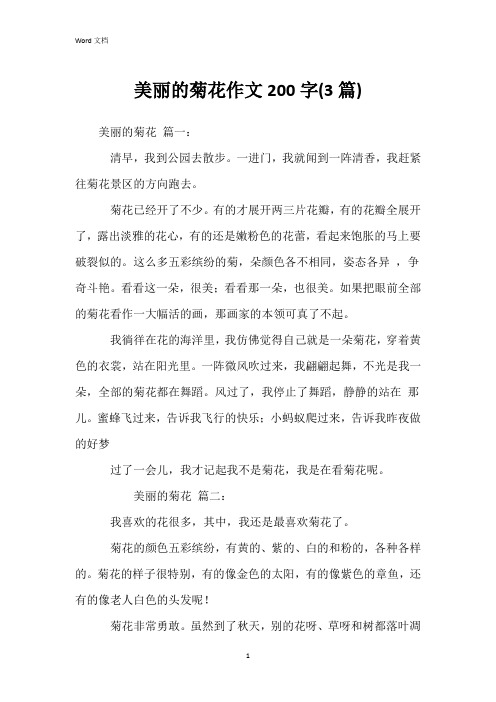 Word 文档

美丽的菊花作文 200 字(3 篇)

美丽的菊花 篇一：

清早，我到公园去散步。一进门，我就闻到一阵清香，我赶紧往菊花景区的方向跑去。

菊花已经开了不少。有的才展开两三片花瓣，有的花瓣全展开了，露出淡雅的花心，有的还是嫩粉色的花蕾，看起来饱胀的马上要破裂似的。这么多五彩缤纷的菊，朵颜色各不相同，姿态各异 ，争奇斗艳。看看这一朵，很美；看看那一朵，也很美。如果把眼前全部的菊花看作一大幅活的画，那画家的本领可真了不起。

我徜徉在花的海洋里，我仿佛觉得自己就是一朵菊花，穿着黄色的衣裳，站在阳光里。一阵微风吹过来，我翩翩起舞，不光是我一朵，全部的菊花都在舞蹈。风过了，我停止了舞蹈，静静的站在 那儿。蜜蜂飞过来，告诉我飞行的快乐；小蚂蚁爬过来，告诉我昨夜做的好梦

过了一会儿，我才记起我不是菊花，我是在看菊花呢。

美丽的菊花 篇二：

我喜欢的花很多，其中，我还是最喜欢菊花了。

菊花的颜色五彩缤纷，有黄的、紫的、白的和粉的，各种各样的。菊花的样子很特别，有的像金色的太阳，有的像紫色的章鱼，还有的像老人白色的头发呢！

菊花非常勇敢。虽然到了秋天，别的花呀、草呀和树都落叶凋

1